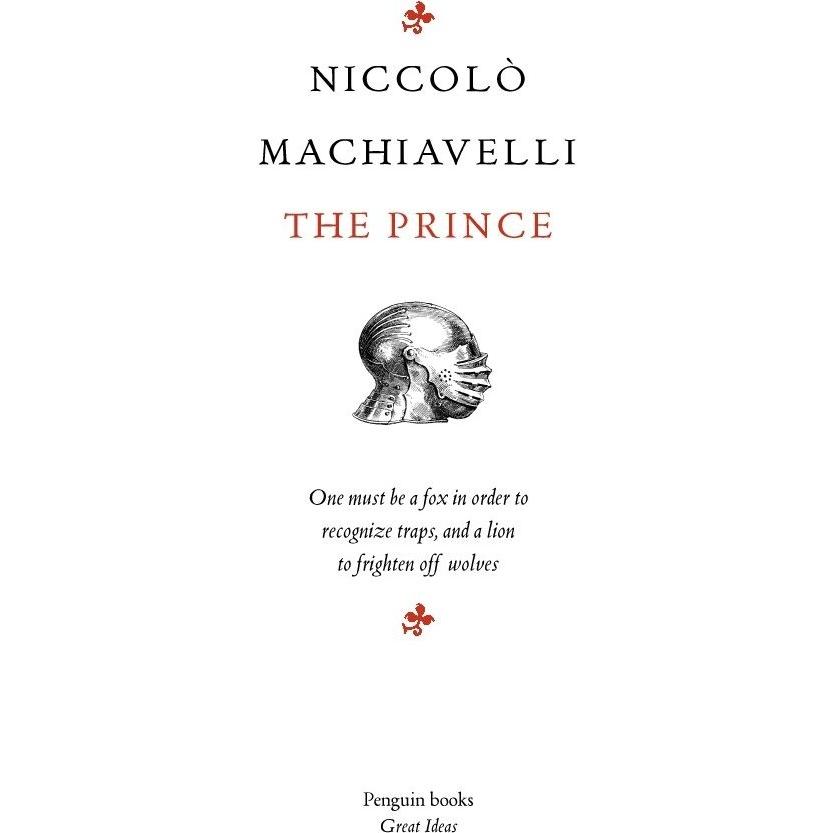 NICCOLÒ

MACHIAVELLI

THE PRINCE

One must be a fox in order to recognize traps, and a lion to frighten off wolves

Penguin books
Great Ideas